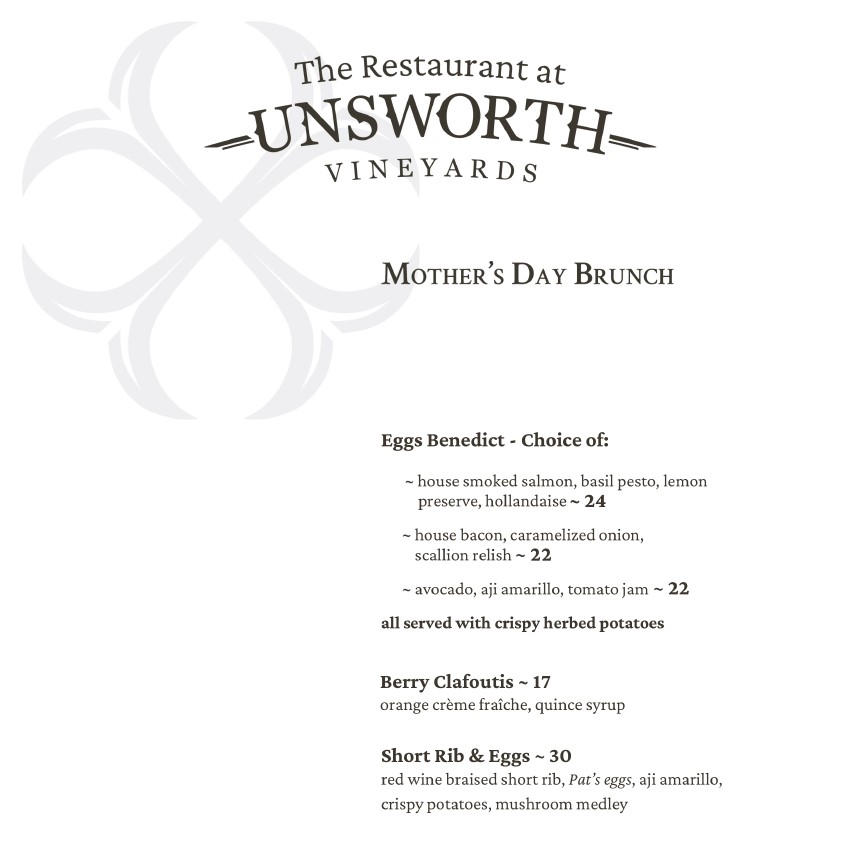 The Restaurant at
UNSWORTH
VINEYARDS

MOTHER'S DAY BRUNCH

Eggs Benedict - Choice of:

~ house smoked salmon, basil pesto, lemon preserve, hollandaise ~ 24

~ house bacon, caramelized onion, scallion relish ~ 22

~ avocado, aji amarillo, tomato jam ~ 22

all served with crispy herbed potatoes

Berry Clafoutis ~ 17
orange crème fraîche, quince syrup

Short Rib & Eggs ~ 30
red wine braised short rib, Pat's eggs, aji amarillo, crispy potatoes, mushroom medley